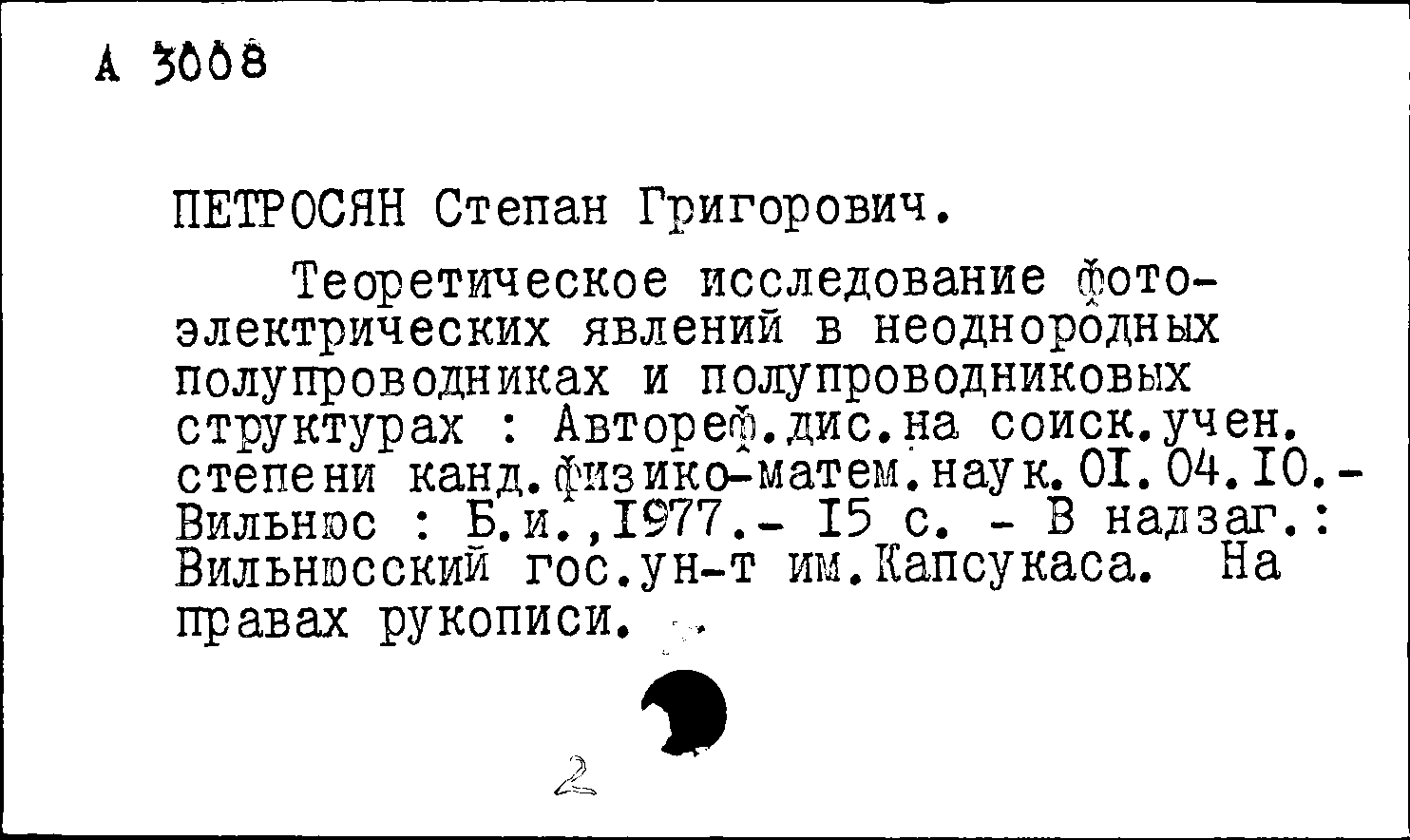 А 3008

ПЕТРОСЯН Степан Григорович.

Теоретическое исследование фотоэлектрических явлений в неоднородных полупроводниках и полупроводниковых структурах : Автореф.дис.на соиск.учен. степени канд.физико-матем.наук.01.04.10.- Вильнюс : Б.и.,1977.- 15 с. - В надзаг.: Вильнюсский гос.ун-т им.Капсукаса. На правах рукописи.

2